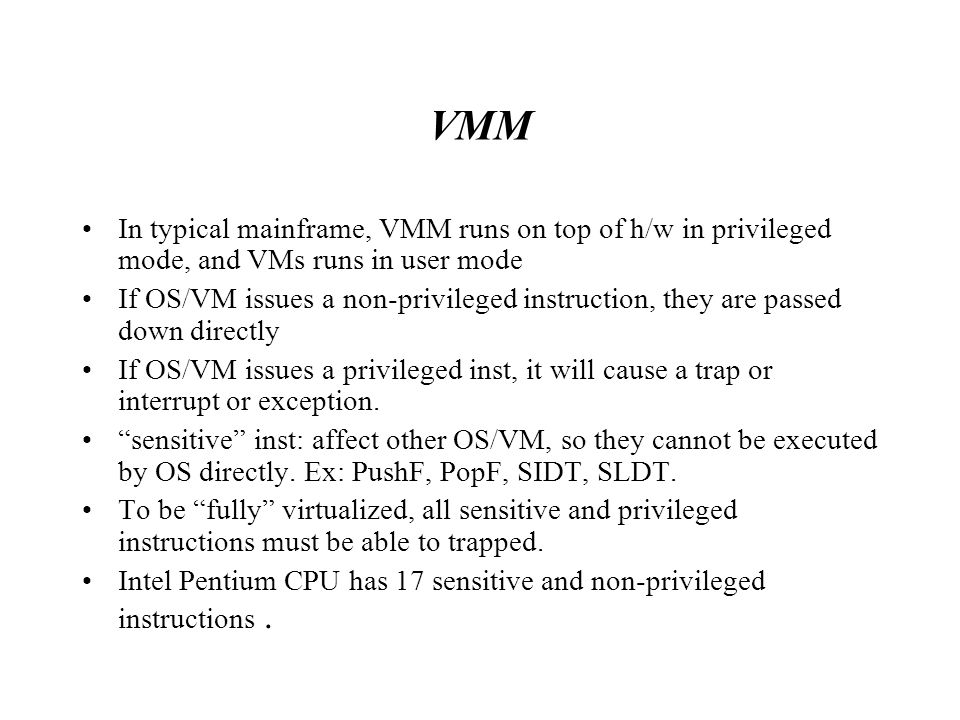 VMM

• In typical mainframe, VMM runs on top of h/w in privileged mode, and VMs runs in user mode
• If OS/VM issues a non-privileged instruction, they are passed down directly
• If OS/VM issues a privileged inst, it will cause a trap or interrupt or exception.
• “sensitive” inst: affect other OS/VM, so they cannot be executed by OS directly. Ex: PushF, PopF, SIDT, SLDT.
• To be “fully” virtualized, all sensitive and privileged instructions must be able to trapped.
• Intel Pentium CPU has 17 sensitive and non-privileged instructions .